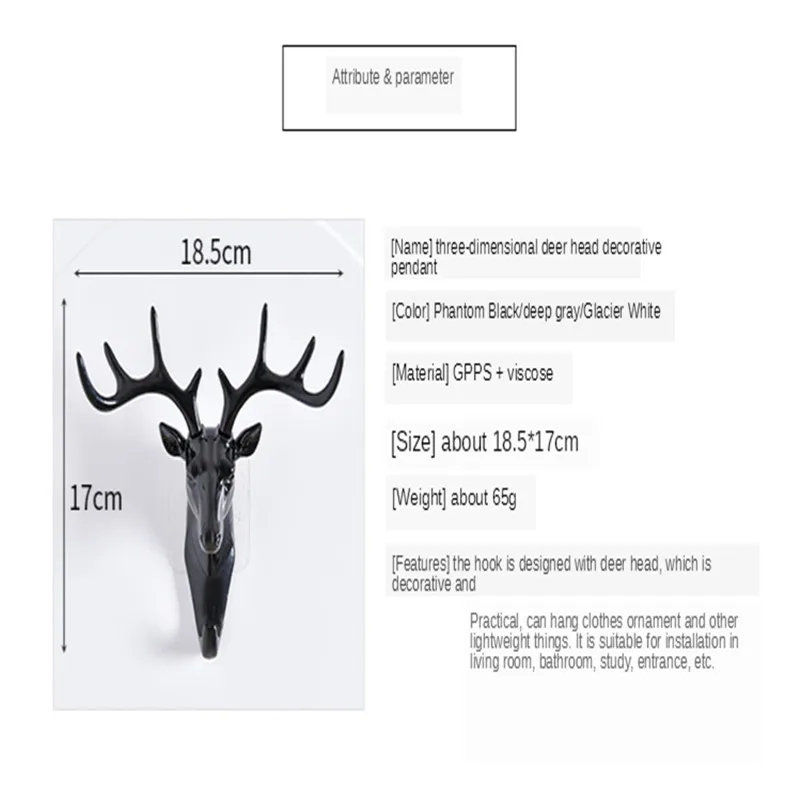 Attribute & parameter

18.5cm

17cm

[Name] three-dimensional deer head decorative pendant

[Color] Phantom Black/deep gray/Glacier White

[Material] GPPS + viscose

[Size] about 18.5*17cm

[Weight] about 65g

[Features] the hook is designed with deer head, which is decorative and

Practical, can hang clothes ornament and other lightweight things. It is suitable for installation in living room, bathroom, study, entrance, etc.